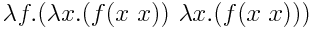 $\lambda f.(\lambda x.(f(x\ x))\ \lambda x.(f(x\ x)))$